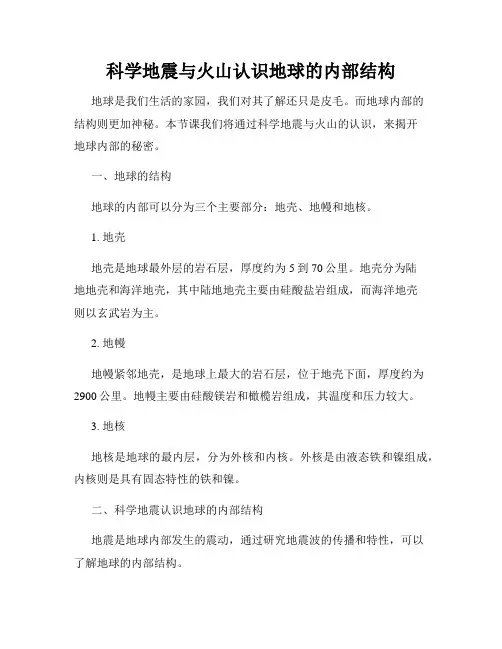 科学地震与火山认识地球的内部结构

地球是我们生活的家园，我们对其了解还只是皮毛。而地球内部的结构则更加神秘。本节课我们将通过科学地震与火山的认识，来揭开地球内部的秘密。

一、地球的结构

地球的内部可以分为三个主要部分：地壳、地幔和地核。

1. 地壳

地壳是地球最外层的岩石层，厚度约为 5 到 70 公里。地壳分为陆地地壳和海洋地壳，其中陆地地壳主要由硅酸盐岩组成，而海洋地壳则以玄武岩为主。

2. 地幔

地幔紧邻地壳，是地球上最大的岩石层，位于地壳下面，厚度约为 2900 公里。地幔主要由硅酸镁岩和橄榄岩组成，其温度和压力较大。

3. 地核

地核是地球的最内层，分为外核和内核。外核是由液态铁和镍组成，内核则是具有固态特性的铁和镍。

二、科学地震认识地球的内部结构

地震是地球内部发生的震动，通过研究地震波的传播和特性，可以了解地球的内部结构。